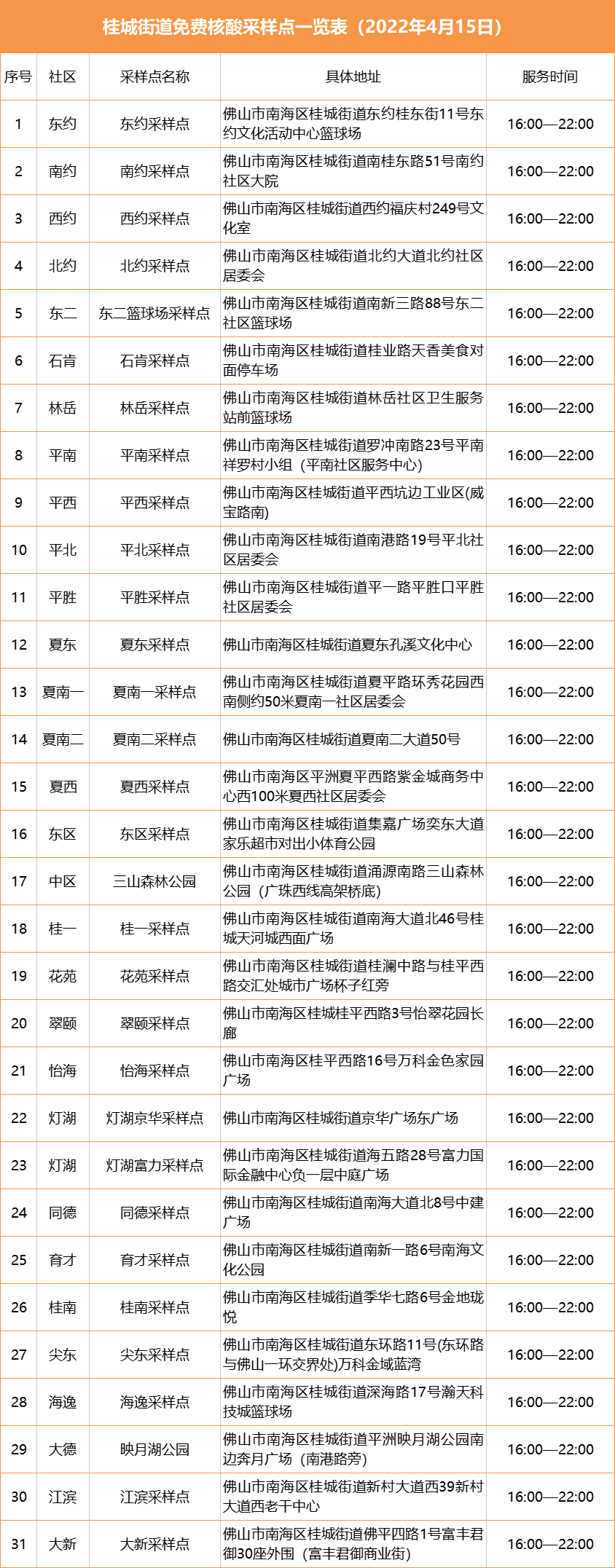 桂城街道免费核酸采样点一览表（2022年4月15日）

| 序号 | 社区 | 采样点名称 | 具体地址 | 服务时间 |
|---|---|---|---|---|
| 1 | 东约 | 东约采样点 | 佛山市南海区桂城街道东约桂东街11号东约文化活动中心篮球场 | 16:00—22:00 |
| 2 | 南约 | 南约采样点 | 佛山市南海区桂城街道南桂东路51号南约社区大院 | 16:00—22:00 |
| 3 | 西约 | 西约采样点 | 佛山市南海区桂城街道西约福庆村249号文化室 | 16:00—22:00 |
| 4 | 北约 | 北约采样点 | 佛山市南海区桂城街道北约大道北约社区居委会 | 16:00—22:00 |
| 5 | 东二 | 东二篮球场采样点 | 佛山市南海区桂城街道南新三路88号东二社区篮球场 | 16:00—22:00 |
| 6 | 石肯 | 石肯采样点 | 佛山市南海区桂城街道桂业路天香美食对面停车场 | 16:00—22:00 |
| 7 | 林岳 | 林岳采样点 | 佛山市南海区桂城街道林岳社区卫生服务站前篮球场 | 16:00—22:00 |
| 8 | 平南 | 平南采样点 | 佛山市南海区桂城街道罗冲南路23号平南祥罗村小组（平南社区服务中心） | 16:00—22:00 |
| 9 | 平西 | 平西采样点 | 佛山市南海区桂城街道平西坑边工业区(威宝路南) | 16:00—22:00 |
| 10 | 平北 | 平北采样点 | 佛山市南海区桂城街道南港路19号平北社区居委会 | 16:00—22:00 |
| 11 | 平胜 | 平胜采样点 | 佛山市南海区桂城街道平一路平胜口平胜社区居委会 | 16:00—22:00 |
| 12 | 夏东 | 夏东采样点 | 佛山市南海区桂城街道夏东孔溪文化中心 | 16:00—22:00 |
| 13 | 夏南一 | 夏南一采样点 | 佛山市南海区桂城街道夏平路环秀花园西南侧约50米夏南一社区居委会 | 16:00—22:00 |
| 14 | 夏南二 | 夏南二采样点 | 佛山市南海区桂城街道夏南二大道50号 | 16:00—22:00 |
| 15 | 夏西 | 夏西采样点 | 佛山市南海区平洲夏平西路紫金城商务中心西100米夏西社区居委会 | 16:00—22:00 |
| 16 | 东区 | 东区采样点 | 佛山市南海区桂城街道集嘉广场奕东大道家乐超市对出小体育公园 | 16:00—22:00 |
| 17 | 中区 | 三山森林公园 | 佛山市南海区桂城街道涌源南路三山森林公园（广珠西线高架桥底） | 16:00—22:00 |
| 18 | 桂一 | 桂一采样点 | 佛山市南海区桂城街道南海大道北46号桂城天河城西面广场 | 16:00—22:00 |
| 19 | 花苑 | 花苑采样点 | 佛山市南海区桂城街道桂澜中路与桂平西路交汇处城市广场杯子红旁 | 16:00—22:00 |
| 20 | 翠颐 | 翠颐采样点 | 佛山市南海区桂城桂平西路3号怡翠花园长廊 | 16:00—22:00 |
| 21 | 怡海 | 怡海采样点 | 佛山市南海区桂平西路16号万科金色家园广场 | 16:00—22:00 |
| 22 | 灯湖 | 灯湖京华采样点 | 佛山市南海区桂城街道京华广场东广场 | 16:00—22:00 |
| 23 | 灯湖 | 灯湖富力采样点 | 佛山市南海区桂城街道海五路28号富力国际金融中心负一层中庭广场 | 16:00—22:00 |
| 24 | 同德 | 同德采样点 | 佛山市南海区桂城街道南海大道北8号中建广场 | 16:00—22:00 |
| 25 | 育才 | 育才采样点 | 佛山市南海区桂城街道南新一路6号南海文化公园 | 16:00—22:00 |
| 26 | 桂南 | 桂南采样点 | 佛山市南海区桂城街道季华七路6号金地珑悦 | 16:00—22:00 |
| 27 | 尖东 | 尖东采样点 | 佛山市南海区桂城街道东环路11号(东环路与佛山一环交界处)万科金域蓝湾 | 16:00—22:00 |
| 28 | 海逸 | 海逸采样点 | 佛山市南海区桂城街道深海路17号瀚天科技城篮球场 | 16:00—22:00 |
| 29 | 大德 | 映月湖公园 | 佛山市南海区桂城街道平洲映月湖公园南边奔月广场（南港路旁） | 16:00—22:00 |
| 30 | 江滨 | 江滨采样点 | 佛山市南海区桂城街道新村大道西39新村大道西老干中心 | 16:00—22:00 |
| 31 | 大新 | 大新采样点 | 佛山市南海区桂城街道佛平四路1号富丰君御30座外围（富丰君御商业街） | 16:00—22:00 |